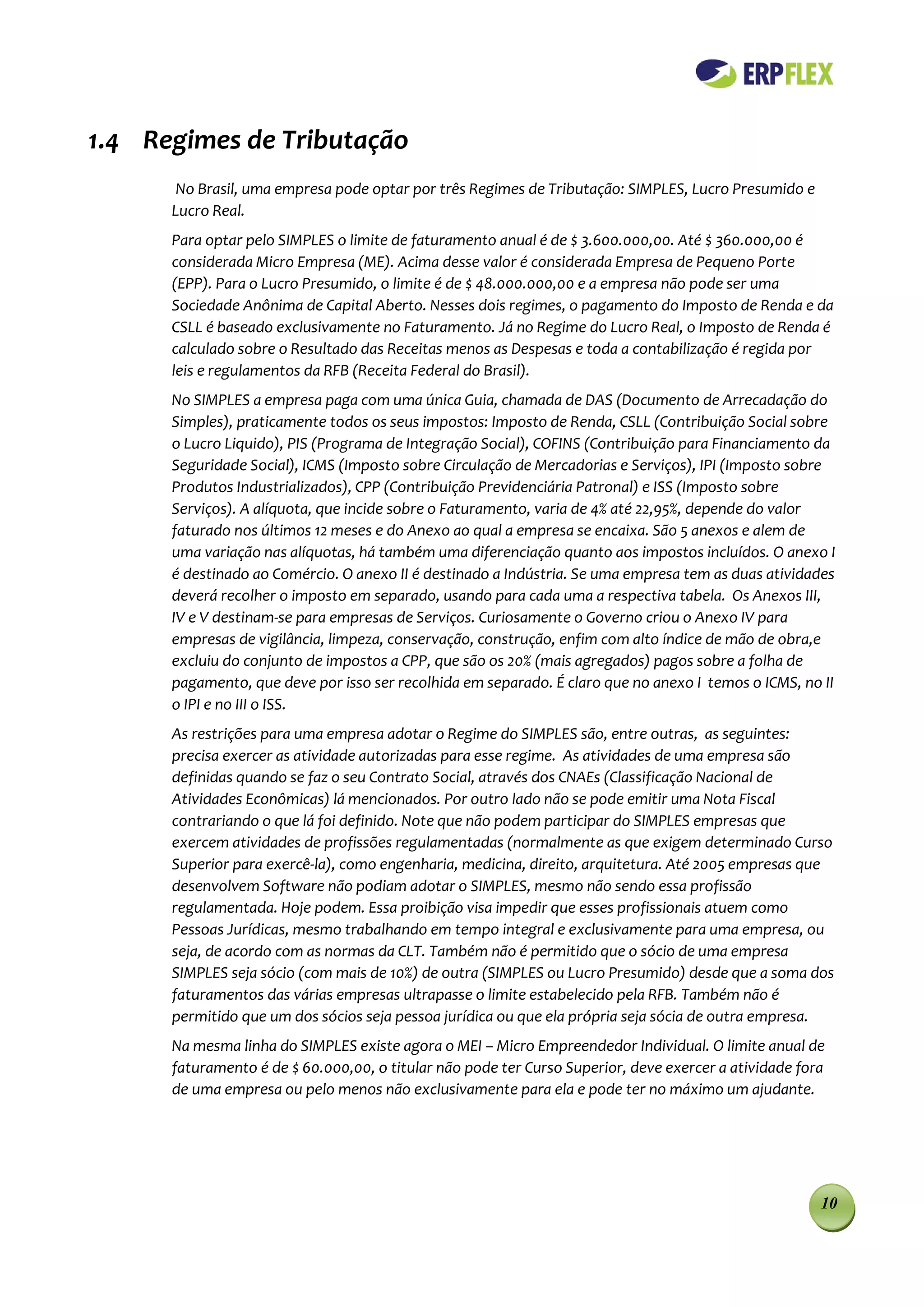 ERPFLEX

1.4 Regimes de Tributação

No Brasil, uma empresa pode optar por três Regimes de Tributação: SIMPLES, Lucro Presumido e Lucro Real.

Para optar pelo SIMPLES o limite de faturamento anual é de $ 3.600.000,00. Até $ 360.000,00 é considerada Micro Empresa (ME). Acima desse valor é considerada Empresa de Pequeno Porte (EPP). Para o Lucro Presumido, o limite é de $ 48.000.000,00 e a empresa não pode ser uma Sociedade Anônima de Capital Aberto. Nesses dois regimes, o pagamento do Imposto de Renda e da CSLL é baseado exclusivamente no Faturamento. Já no Regime do Lucro Real, o Imposto de Renda é calculado sobre o Resultado das Receitas menos as Despesas e toda a contabilização é regida por leis e regulamentos da RFB (Receita Federal do Brasil).

No SIMPLES a empresa paga com uma única Guia, chamada de DAS (Documento de Arrecadação do Simples), praticamente todos os seus impostos: Imposto de Renda, CSLL (Contribuição Social sobre o Lucro Liquido), PIS (Programa de Integração Social), COFINS (Contribuição para Financiamento da Seguridade Social), ICMS (Imposto sobre Circulação de Mercadorias e Serviços), IPI (Imposto sobre Produtos Industrializados), CPP (Contribuição Previdenciária Patronal) e ISS (Imposto sobre Serviços). A alíquota, que incide sobre o Faturamento, varia de 4% até 22,95%, depende do valor faturado nos últimos 12 meses e do Anexo ao qual a empresa se encaixa. São 5 anexos e alem de uma variação nas alíquotas, há também uma diferenciação quanto aos impostos incluídos. O anexo I é destinado ao Comércio. O anexo II é destinado a Indústria. Se uma empresa tem as duas atividades deverá recolher o imposto em separado, usando para cada uma a respectiva tabela. Os Anexos III, IV e V destinam-se para empresas de Serviços. Curiosamente o Governo criou o Anexo IV para empresas de vigilância, limpeza, conservação, construção, enfim com alto índice de mão de obra,e excluiu do conjunto de impostos a CPP, que são os 20% (mais agregados) pagos sobre a folha de pagamento, que deve por isso ser recolhida em separado. É claro que no anexo I temos o ICMS, no II o IPI e no III o ISS.

As restrições para uma empresa adotar o Regime do SIMPLES são, entre outras, as seguintes: precisa exercer as atividade autorizadas para esse regime. As atividades de uma empresa são definidas quando se faz o seu Contrato Social, através dos CNAEs (Classificação Nacional de Atividades Econômicas) lá mencionados. Por outro lado não se pode emitir uma Nota Fiscal contrariando o que lá foi definido. Note que não podem participar do SIMPLES empresas que exercem atividades de profissões regulamentadas (normalmente as que exigem determinado Curso Superior para exercê-la), como engenharia, medicina, direito, arquitetura. Até 2005 empresas que desenvolvem Software não podiam adotar o SIMPLES, mesmo não sendo essa profissão regulamentada. Hoje podem. Essa proibição visa impedir que esses profissionais atuem como Pessoas Jurídicas, mesmo trabalhando em tempo integral e exclusivamente para uma empresa, ou seja, de acordo com as normas da CLT. Também não é permitido que o sócio de uma empresa SIMPLES seja sócio (com mais de 10%) de outra (SIMPLES ou Lucro Presumido) desde que a soma dos faturamentos das várias empresas ultrapasse o limite estabelecido pela RFB. Também não é permitido que um dos sócios seja pessoa jurídica ou que ela própria seja sócia de outra empresa.

Na mesma linha do SIMPLES existe agora o MEI – Micro Empreendedor Individual. O limite anual de faturamento é de $ 60.000,00, o titular não pode ter Curso Superior, deve exercer a atividade fora de uma empresa ou pelo menos não exclusivamente para ela e pode ter no máximo um ajudante.

10